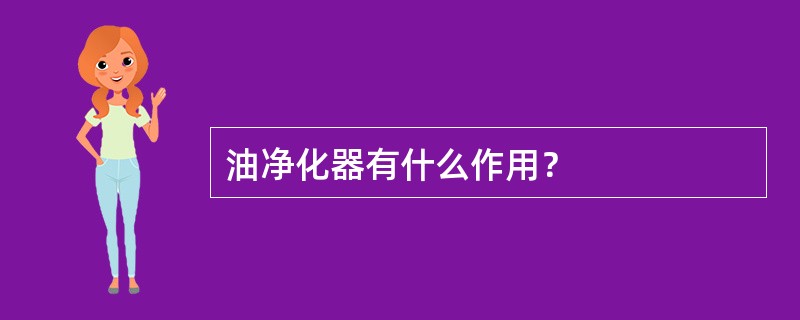 油净化器有什么作用？